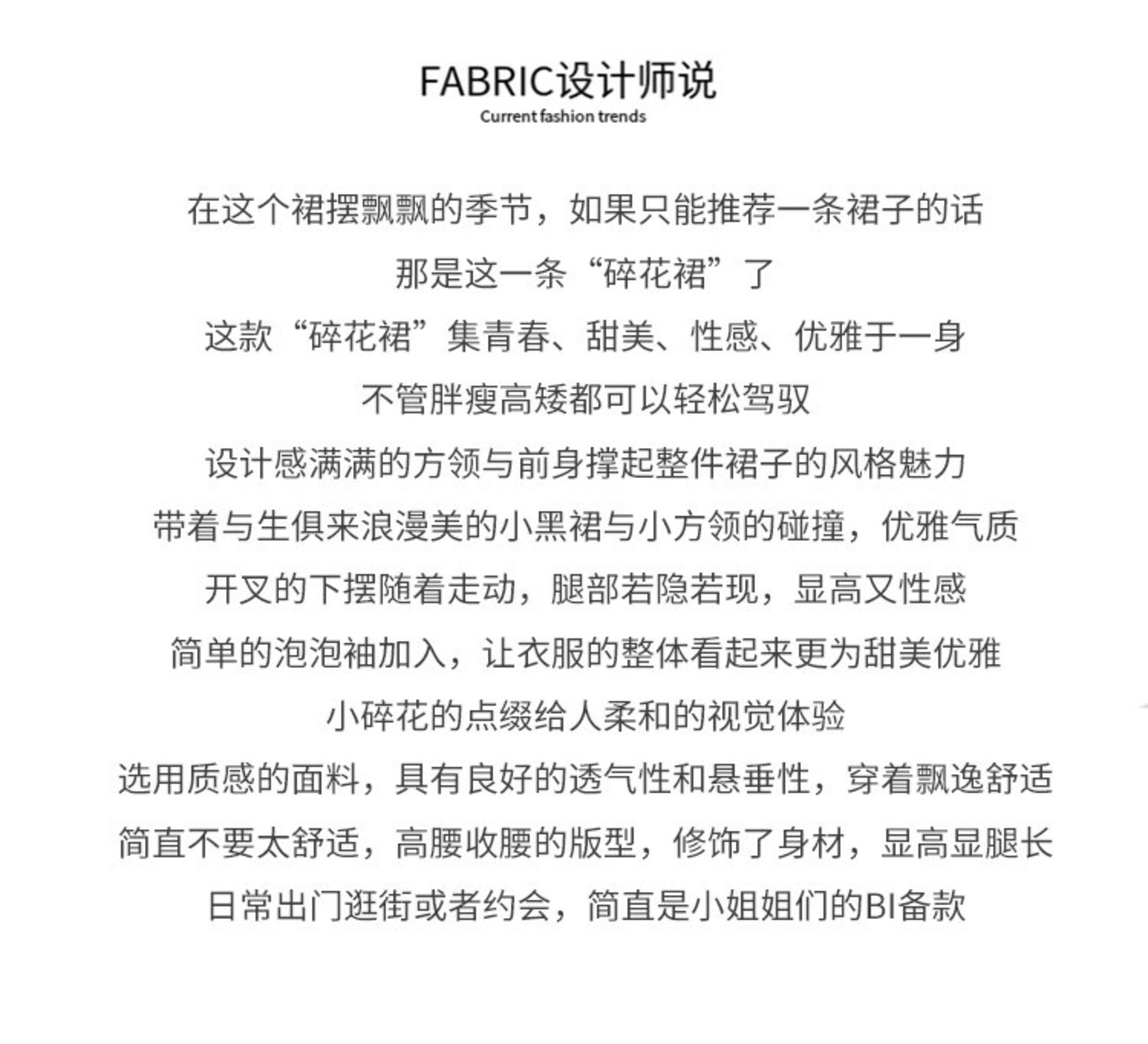 FABRIC设计师说
Current fashion trends

在这个裙摆飘飘的季节，如果只能推荐一条裙子的话
那是这一条“碎花裙”了
这款“碎花裙”集青春、甜美、性感、优雅于一身
不管胖瘦高矮都可以轻松驾驭
设计感满满的方领与前身撑起整件裙子的风格魅力
带着与生俱来浪漫美的小黑裙与小方领的碰撞，优雅气质
开叉的下摆随着走动，腿部若隐若现，显高又性感
简单的泡泡袖加入，让衣服的整体看起来更为甜美优雅
小碎花的点缀给人柔和的视觉体验
选用质感的面料，具有良好的透气性和悬垂性，穿着飘逸舒适
简直不要太舒适，高腰收腰的版型，修饰了身材，显高显腿长
日常出门逛街或者约会，简直是小姐姐们的BI备款